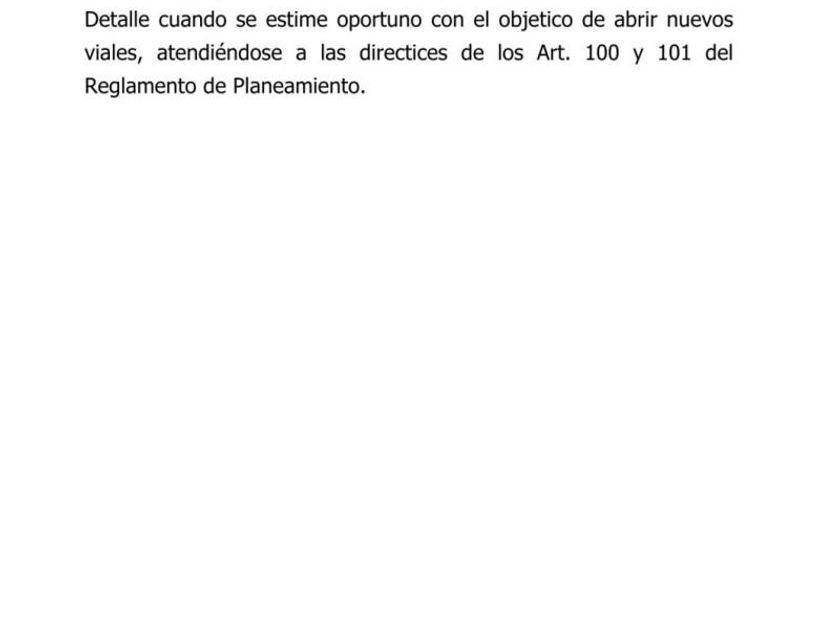 Detalle cuando se estime oportuno con el objetico de abrir nuevos viales, atendiéndose a las directices de los Art. 100 y 101 del Reglamento de Planeamiento.